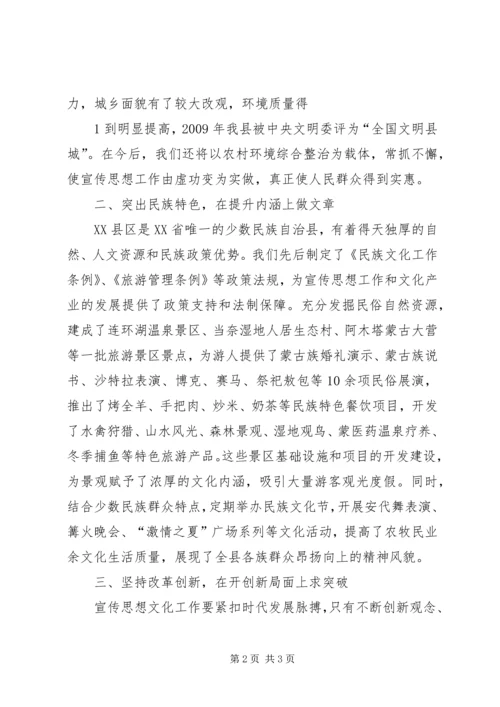 力，城乡面貌有了较大改观，环境质量得

1 到明显提高，2009 年我县被中央文明委评为“全国文明县城”。在今后，我们还将以农村环境综合整治为载体，常抓不懈，使宣传思想工作由虚功变为实做，真正使人民群众得到实惠。

二、突出民族特色，在提升内涵上做文章

XX 县区是 XX 省唯一的少数民族自治县，有着得天独厚的自然、人文资源和民族政策优势。我们先后制定了《民族文化工作条例》、《旅游管理条例》等政策法规，为宣传思想工作和文化产业的发展提供了政策支持和法制保障。充分发掘民俗自然资源，建成了连环湖温泉景区、当奈湿地人居生态村、阿木塔蒙古大营等一批旅游景区景点，为游人提供了蒙古族婚礼演示、蒙古族说书、沙特拉表演、博克、赛马、祭祀敖包等 10 余项民俗展演，推出了烤全羊、手把肉、炒米、奶茶等民族特色餐饮项目，开发了水禽狩猎、山水风光、森林景观、湿地观鸟、蒙医药温泉疗养、冬季捕鱼等特色旅游产品。这些景区基础设施和项目的开发建设，为景观赋予了浓厚的文化内涵，吸引大量游客观光度假。同时，结合少数民族群众特点，定期举办民族文化节，开展安代舞表演、篝火晚会、“激情之夏”广场系列等文化活动，提高了农牧民业余文化生活质量，展现了全县各族群众昂扬向上的精神风貌。

三、坚持改革创新，在开创新局面上求突破

宣传思想文化工作要紧扣时代发展脉搏，只有不断创新观念、

第 2 页 共 3 页